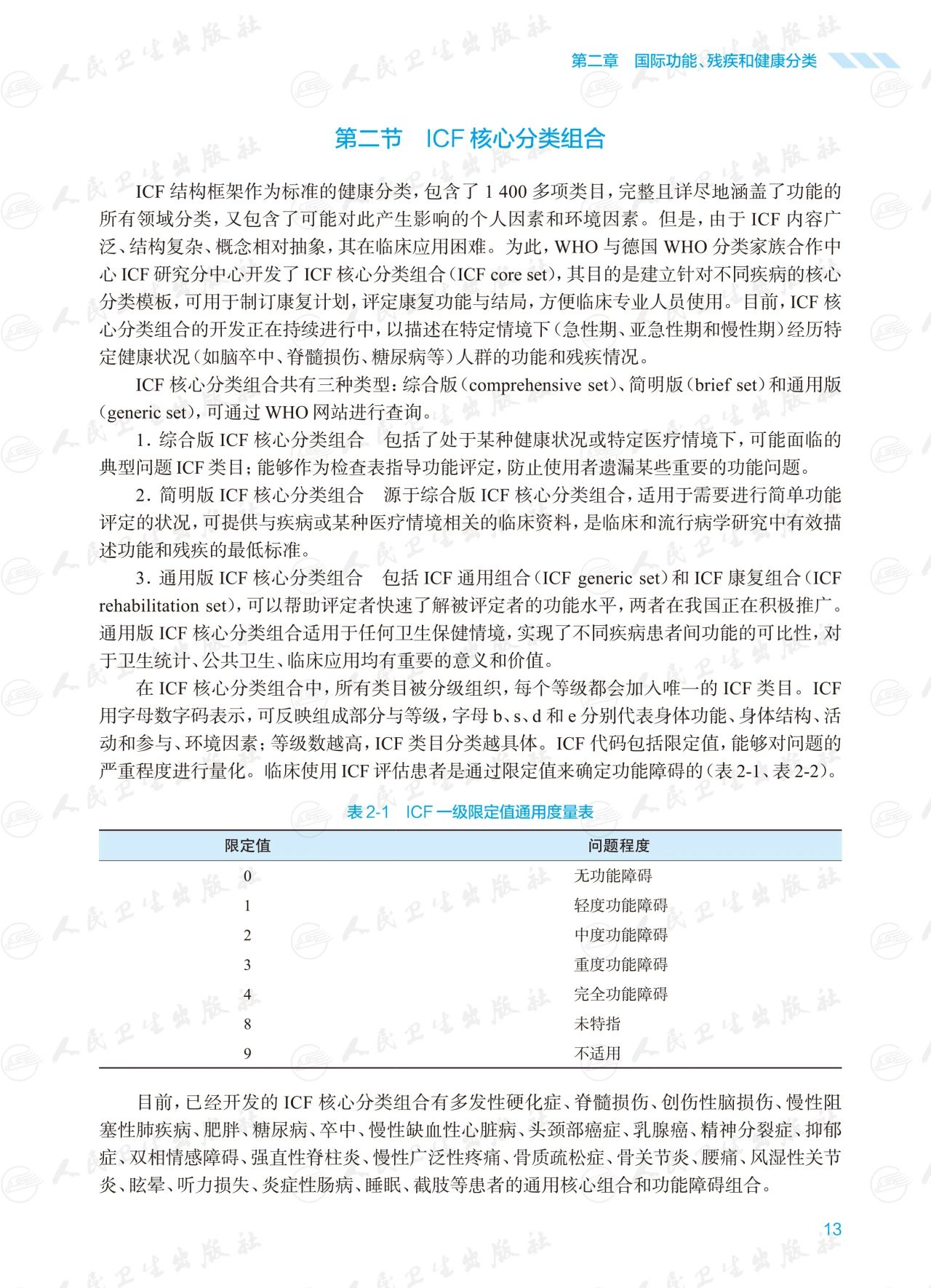 第二章　国际功能、残疾和健康分类

第二节　ICF 核心分类组合

ICF 结构框架作为标准的健康分类，包含了 1 400 多项类目，完整且详尽地涵盖了功能的所有领域分类，又包含了可能对此产生影响的个人因素和环境因素。但是，由于 ICF 内容广泛、结构复杂、概念相对抽象，其在临床应用困难。为此，WHO 与德国 WHO 分类家族合作中心 ICF 研究分中心开发了 ICF 核心分类组合（ICF core set），其目的是建立针对不同疾病的核心分类模板，可用于制订康复计划，评定康复功能与结局，方便临床专业人员使用。目前，ICF 核心分类组合的开发正在持续进行中，以描述在特定情境下（急性期、亚急性期和慢性期）经历特定健康状况（如脑卒中、脊髓损伤、糖尿病等）人群的功能和残疾情况。

ICF 核心分类组合共有三种类型：综合版（comprehensive set）、简明版（brief set）和通用版（generic set），可通过 WHO 网站进行查询。

1. 综合版 ICF 核心分类组合　包括了处于某种健康状况或特定医疗情境下，可能面临的典型问题 ICF 类目；能够作为检查表指导功能评定，防止使用者遗漏某些重要的功能问题。

2. 简明版 ICF 核心分类组合　源于综合版 ICF 核心分类组合，适用于需要进行简单功能评定的状况，可提供与疾病或某种医疗情境相关的临床资料，是临床和流行病学研究中有效描述功能和残疾的最低标准。

3. 通用版 ICF 核心分类组合　包括 ICF 通用组合（ICF generic set）和 ICF 康复组合（ICF rehabilitation set），可以帮助评定者快速了解被评定者的功能水平，两者在我国正在积极推广。通用版 ICF 核心分类组合适用于任何卫生保健情境，实现了不同疾病患者间功能的可比性，对于卫生统计、公共卫生、临床应用均有重要的意义和价值。

在 ICF 核心分类组合中，所有类目被分级组织，每个等级都会加入唯一的 ICF 类目。ICF 用字母数字码表示，可反映组成部分与等级，字母 b、s、d 和 e 分别代表身体功能、身体结构、活动和参与、环境因素；等级数越高，ICF 类目分类越具体。ICF 代码包括限定值，能够对问题的严重程度进行量化。临床使用 ICF 评估患者是通过限定值来确定功能障碍的（表 2-1、表 2-2）。

表 2-1　ICF 一级限定值通用度量表

| 限定值 | 问题程度 |
|---|---|
| 0 | 无功能障碍 |
| 1 | 轻度功能障碍 |
| 2 | 中度功能障碍 |
| 3 | 重度功能障碍 |
| 4 | 完全功能障碍 |
| 8 | 未特指 |
| 9 | 不适用 |

目前，已经开发的 ICF 核心分类组合有多发性硬化症、脊髓损伤、创伤性脑损伤、慢性阻塞性肺疾病、肥胖、糖尿病、卒中、慢性缺血性心脏病、头颈部癌症、乳腺癌、精神分裂症、抑郁症、双相情感障碍、强直性脊柱炎、慢性广泛性疼痛、骨质疏松症、骨关节炎、腰痛、风湿性关节炎、眩晕、听力损失、炎症性肠病、睡眠、截肢等患者的通用核心组合和功能障碍组合。

13